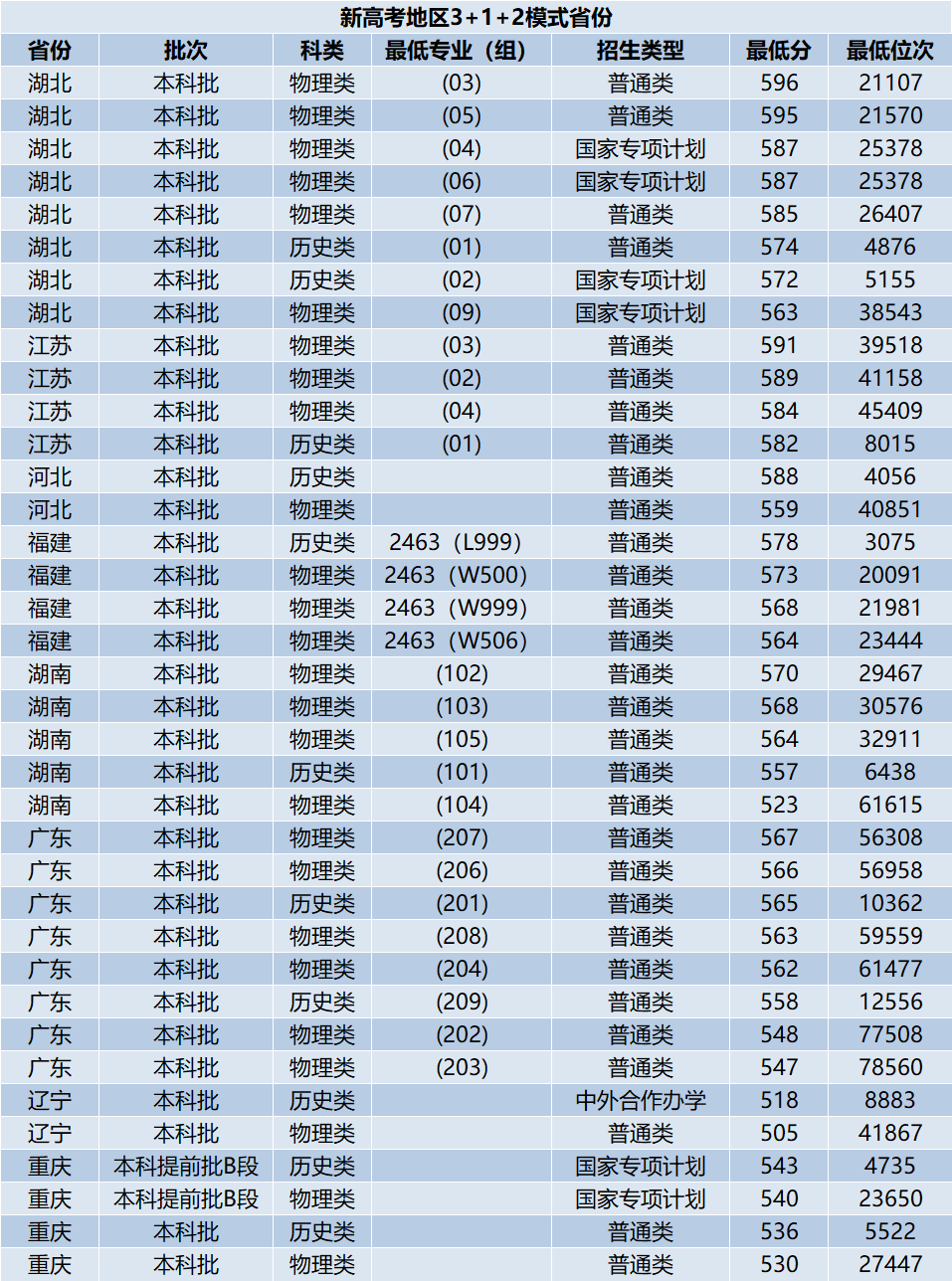 新高考地区3+1+2模式省份

| 省份 | 批次 | 科类 | 最低专业（组） | 招生类型 | 最低分 | 最低位次 |
|---|---|---|---|---|---|---|
| 湖北 | 本科批 | 物理类 | (03) | 普通类 | 596 | 21107 |
| 湖北 | 本科批 | 物理类 | (05) | 普通类 | 595 | 21570 |
| 湖北 | 本科批 | 物理类 | (04) | 国家专项计划 | 587 | 25378 |
| 湖北 | 本科批 | 物理类 | (06) | 国家专项计划 | 587 | 25378 |
| 湖北 | 本科批 | 物理类 | (07) | 普通类 | 585 | 26407 |
| 湖北 | 本科批 | 历史类 | (01) | 普通类 | 574 | 4876 |
| 湖北 | 本科批 | 历史类 | (02) | 国家专项计划 | 572 | 5155 |
| 湖北 | 本科批 | 物理类 | (09) | 国家专项计划 | 563 | 38543 |
| 江苏 | 本科批 | 物理类 | (03) | 普通类 | 591 | 39518 |
| 江苏 | 本科批 | 物理类 | (02) | 普通类 | 589 | 41158 |
| 江苏 | 本科批 | 物理类 | (04) | 普通类 | 584 | 45409 |
| 江苏 | 本科批 | 历史类 | (01) | 普通类 | 582 | 8015 |
| 河北 | 本科批 | 历史类 |  | 普通类 | 588 | 4056 |
| 河北 | 本科批 | 物理类 |  | 普通类 | 559 | 40851 |
| 福建 | 本科批 | 历史类 | 2463（L999） | 普通类 | 578 | 3075 |
| 福建 | 本科批 | 物理类 | 2463（W500） | 普通类 | 573 | 20091 |
| 福建 | 本科批 | 物理类 | 2463（W999） | 普通类 | 568 | 21981 |
| 福建 | 本科批 | 物理类 | 2463（W506） | 普通类 | 564 | 23444 |
| 湖南 | 本科批 | 物理类 | (102) | 普通类 | 570 | 29467 |
| 湖南 | 本科批 | 物理类 | (103) | 普通类 | 568 | 30576 |
| 湖南 | 本科批 | 物理类 | (105) | 普通类 | 564 | 32911 |
| 湖南 | 本科批 | 历史类 | (101) | 普通类 | 557 | 6438 |
| 湖南 | 本科批 | 物理类 | (104) | 普通类 | 523 | 61615 |
| 广东 | 本科批 | 物理类 | (207) | 普通类 | 567 | 56308 |
| 广东 | 本科批 | 物理类 | (206) | 普通类 | 566 | 56958 |
| 广东 | 本科批 | 历史类 | (201) | 普通类 | 565 | 10362 |
| 广东 | 本科批 | 物理类 | (208) | 普通类 | 563 | 59559 |
| 广东 | 本科批 | 物理类 | (204) | 普通类 | 562 | 61477 |
| 广东 | 本科批 | 历史类 | (209) | 普通类 | 558 | 12556 |
| 广东 | 本科批 | 物理类 | (202) | 普通类 | 548 | 77508 |
| 广东 | 本科批 | 物理类 | (203) | 普通类 | 547 | 78560 |
| 辽宁 | 本科批 | 历史类 |  | 中外合作办学 | 518 | 8883 |
| 辽宁 | 本科批 | 物理类 |  | 普通类 | 505 | 41867 |
| 重庆 | 本科提前批B段 | 历史类 |  | 国家专项计划 | 543 | 4735 |
| 重庆 | 本科提前批B段 | 物理类 |  | 国家专项计划 | 540 | 23650 |
| 重庆 | 本科批 | 历史类 |  | 普通类 | 536 | 5522 |
| 重庆 | 本科批 | 物理类 |  | 普通类 | 530 | 27447 |